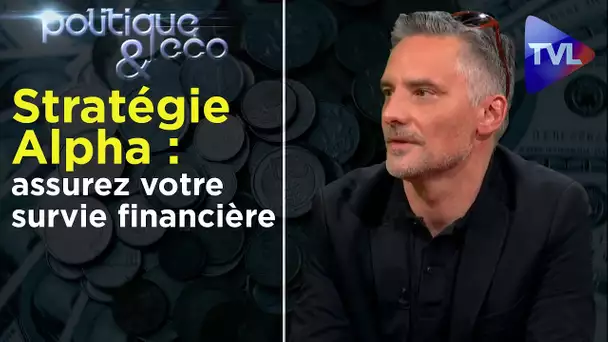 politique & eco

Stratégie Alpha : assurez votre survie financière

TVL